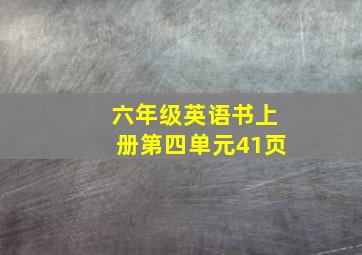 六年级英语书上册第四单元41页